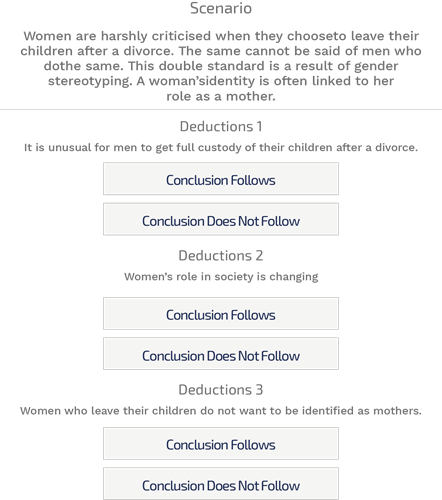 Scenario

Women are harshly criticised when they chooseto leave their children after a divorce. The same cannot be said of men who dothe same. This double standard is a result of gender stereotyping. A woman'sidentity is often linked to her role as a mother.

Deductions 1

It is unusual for men to get full custody of their children after a divorce.

Conclusion Follows

Conclusion Does Not Follow

Deductions 2

Women's role in society is changing

Conclusion Follows

Conclusion Does Not Follow

Deductions 3

Women who leave their children do not want to be identified as mothers.

Conclusion Follows

Conclusion Does Not Follow